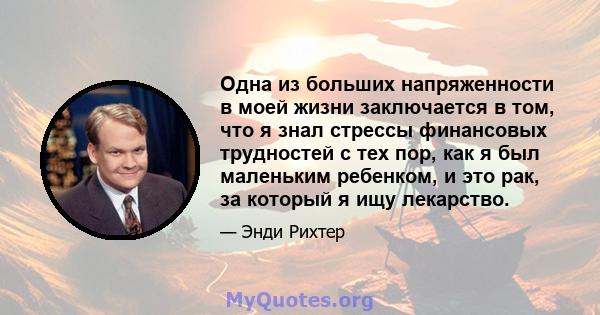 Одна из больших напряженности в моей жизни заключается в том, что я знал стрессы финансовых трудностей с тех пор, как я был маленьким ребенком, и это рак, за который я ищу лекарство.

— Энди Рихтер

MyQuotes.org